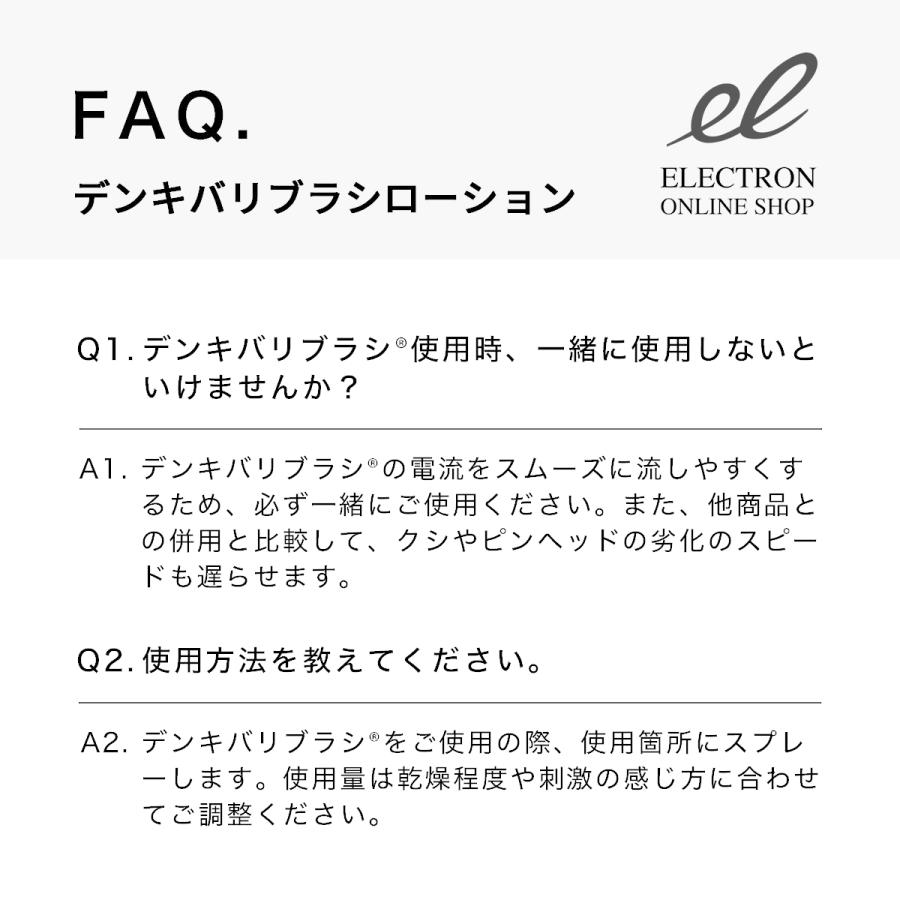 FAQ.
デンキバリブラシローション

el
ELECTRON
ONLINE SHOP

Q1. デンキバリブラシ®使用時、一緒に使用しないといけませんか？

A1. デンキバリブラシ®の電流をスムーズに流しやすくするため、必ず一緒にご使用ください。また、他商品との併用と比較して、クシやピンヘッドの劣化のスピードも遅らせます。

Q2. 使用方法を教えてください。

A2. デンキバリブラシ®をご使用の際、使用箇所にスプレーします。使用量は乾燥程度や刺激の感じ方に合わせてご調整ください。